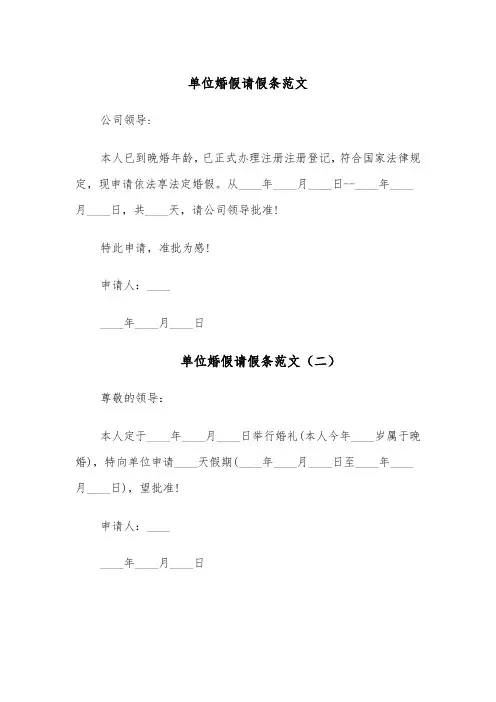 单位婚假请假条范文

公司领导：

本人已到晚婚年龄，已正式办理注册注册登记，符合国家法律规定，现申请依法享法定婚假。从____年____月____日--____年____月____日，共____天，请公司领导批准！

特此申请，准批为感！

申请人：____

____年____月____日

单位婚假请假条范文（二）

尊敬的领导：

本人定于____年____月____日举行婚礼(本人今年____岁属于晚婚)，特向单位申请____天假期(____年____月____日至____年____月____日)，望批准！

申请人：____

____年____月____日